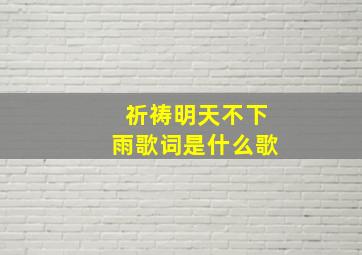 祈祷明天不下雨歌词是什么歌